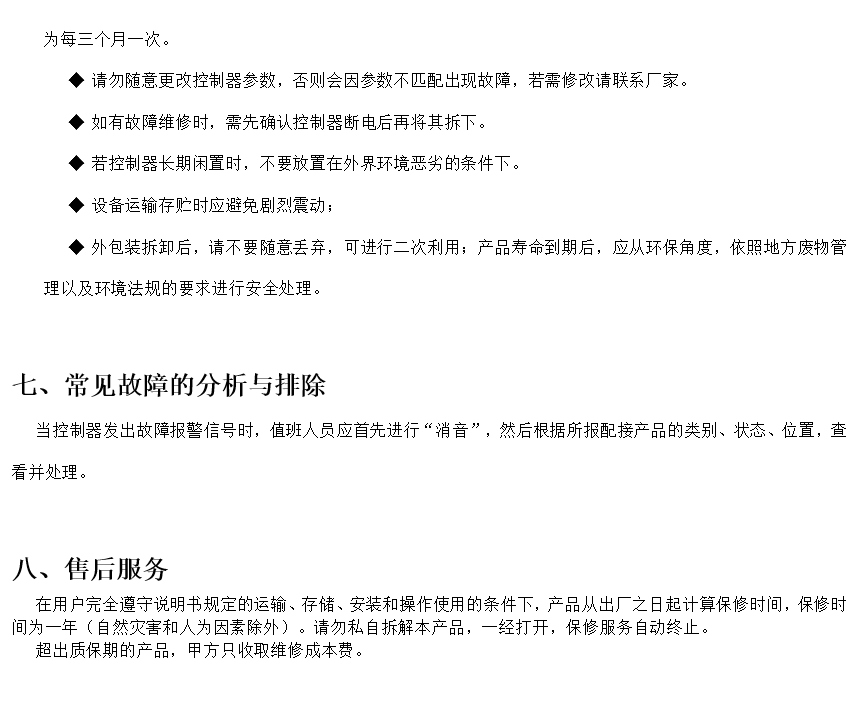 为每三个月一次。

◆ 请勿随意更改控制器参数，否则会因参数不匹配出现故障，若需修改请联系厂家。

◆ 如有故障维修时，需先确认控制器断电后再将其拆下。

◆ 若控制器长期闲置时，不要放置在外界环境恶劣的条件下。

◆ 设备运输存贮时应避免剧烈震动；

◆ 外包装拆卸后，请不要随意丢弃，可进行二次利用；产品寿命到期后，应从环保角度，依照地方废物管理以及环境法规的要求进行安全处理。

七、常见故障的分析与排除

当控制器发出故障报警信号时，值班人员应首先进行“消音”，然后根据所报配接产品的类别、状态、位置，查看并处理。

八、售后服务

在用户完全遵守说明书规定的运输、存储、安装和操作使用的条件下，产品从出厂之日起计算保修时间，保修时间为一年（自然灾害和人为因素除外）。请勿私自拆解本产品，一经打开，保修服务自动终止。

超出质保期的产品，甲方只收取维修成本费。